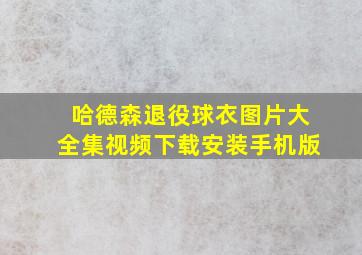 哈德森退役球衣图片大全集视频下载安装手机版